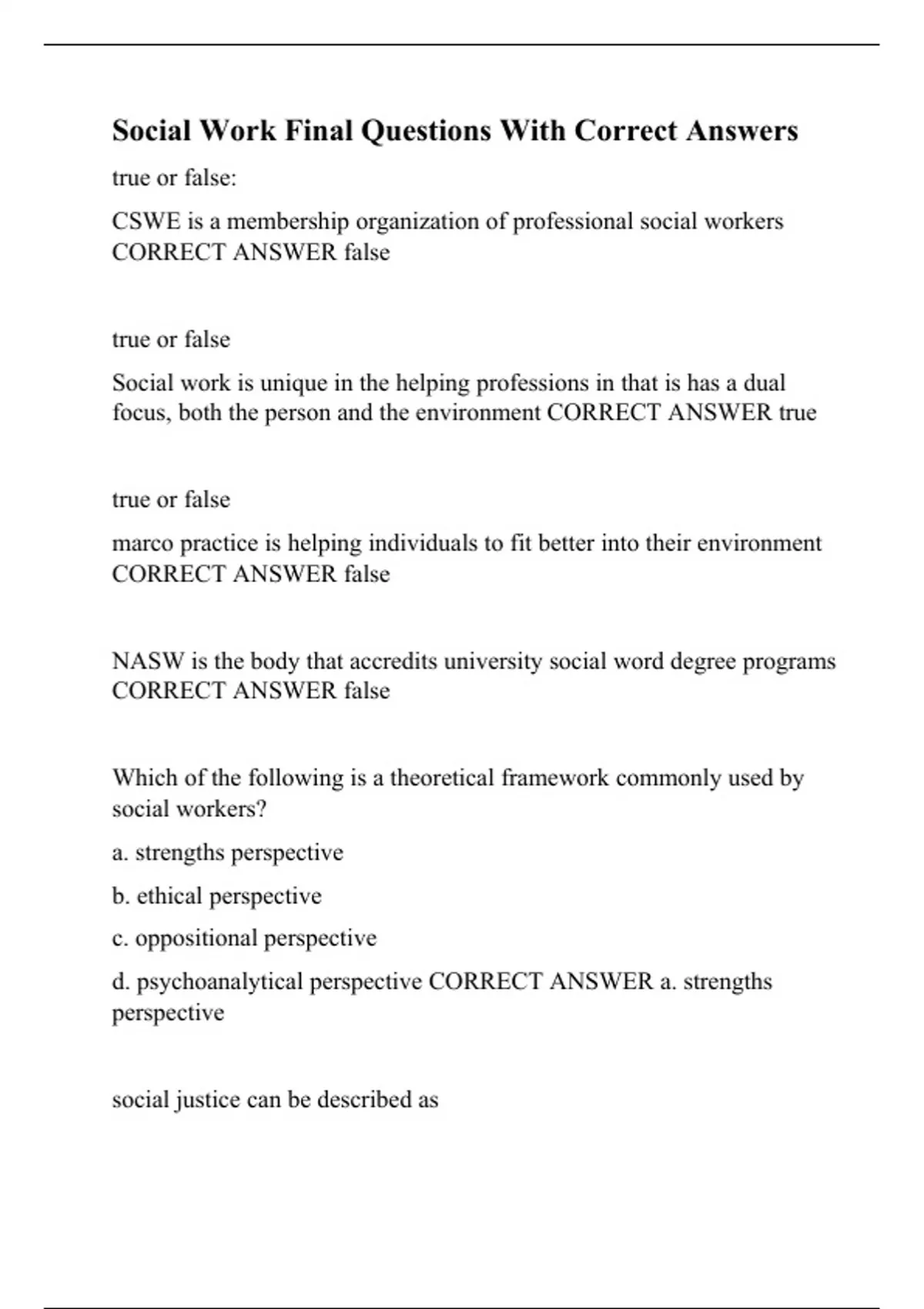 Social Work Final Questions With Correct Answers

true or false:

CSWE is a membership organization of professional social workers CORRECT ANSWER false

true or false

Social work is unique in the helping professions in that is has a dual focus, both the person and the environment CORRECT ANSWER true

true or false

marco practice is helping individuals to fit better into their environment CORRECT ANSWER false

NASW is the body that accredits university social word degree programs CORRECT ANSWER false

Which of the following is a theoretical framework commonly used by social workers?

a. strengths perspective

b. ethical perspective

c. oppositional perspective

d. psychoanalytical perspective CORRECT ANSWER a. strengths perspective

social justice can be described as